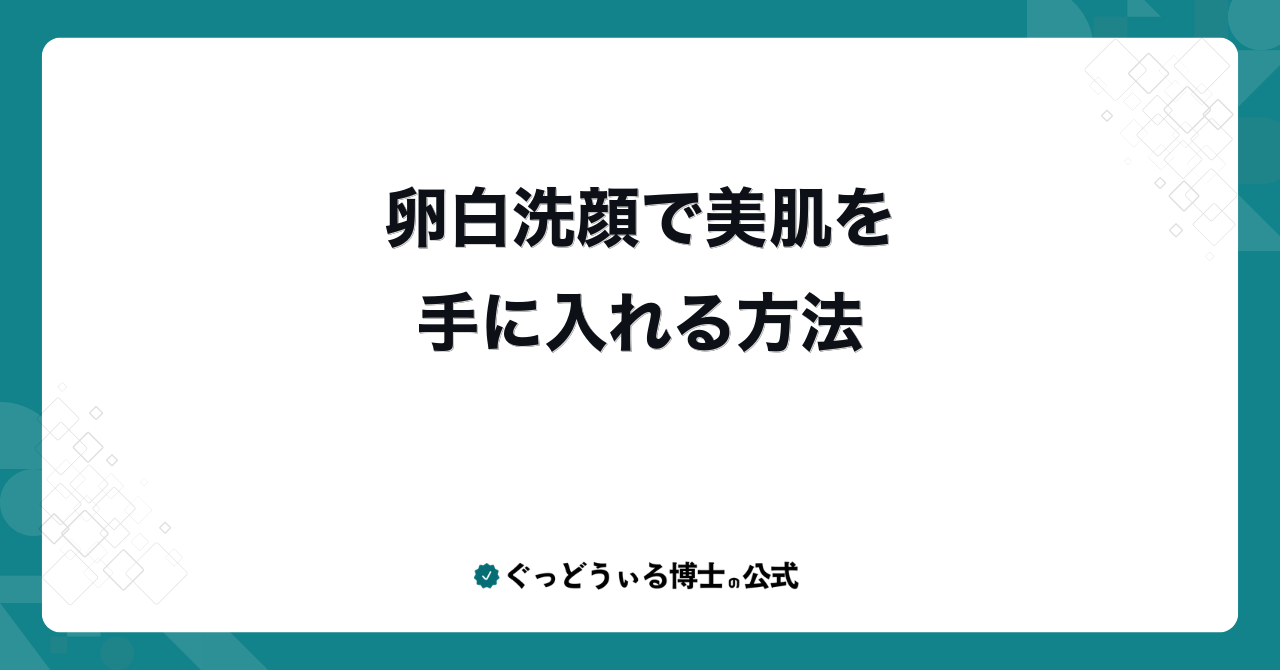 卵白洗顔で美肌を
手に入れる方法

ぐっどうぃる博士の公式